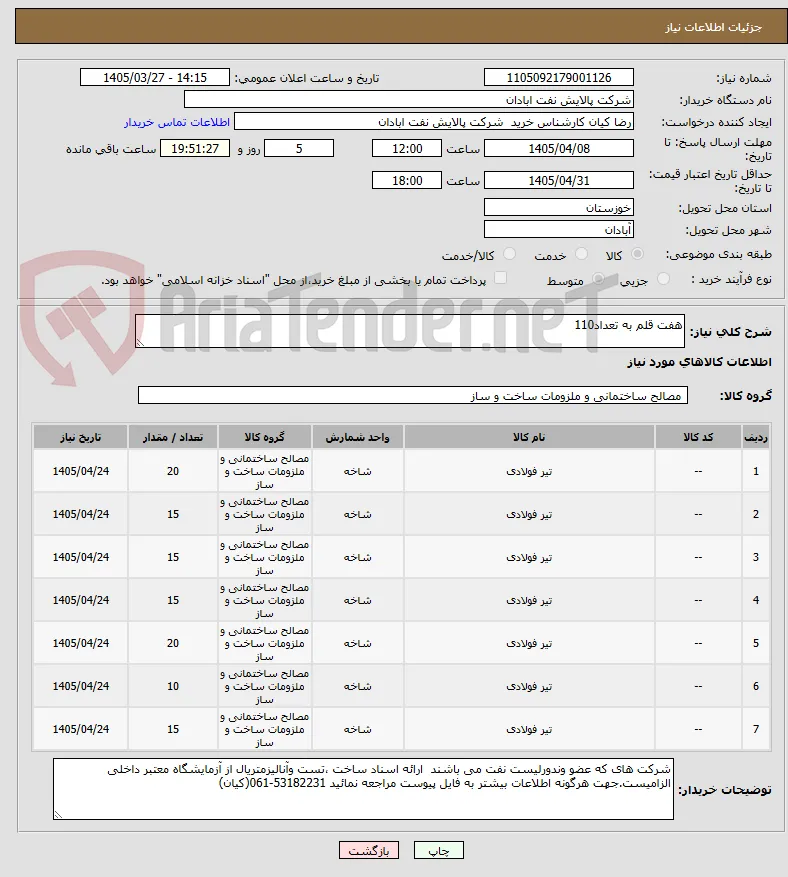 جزئیات اطلاعات نیاز

شماره نیاز: 1105092179001126
تاریخ و ساعت اعلان عمومی: 1405/03/27 - 14:15
نام دستگاه خریدار: شرکت پالایش نفت ابادان
ایجاد کننده درخواست: رضا کیان کارشناس خرید شرکت پالایش نفت ابادان
اطلاعات تماس خریدار
مهلت ارسال پاسخ: تا تاریخ: 1405/04/08 ساعت 12:00 5 روز و 19:51:27 ساعت باقی مانده
حداقل تاریخ اعتبار قیمت: تا تاریخ: 1405/04/31 ساعت 18:00
استان محل تحویل: خوزستان
شهر محل تحویل: آبادان
طبقه بندی موضوعی: کالا خدمت کالا/خدمت
نوع فرآیند خرید : جزیی متوسط پرداخت تمام یا بخشی از مبلغ خرید،از محل "اسناد خزانه اسلامی" خواهد بود.

AriaTender.neT

شرح کلی نیاز: هفت قلم به تعداد110

اطلاعات کالاهای مورد نیاز

گروه کالا: مصالح ساختمانی و ملزومات ساخت و ساز

| ردیف | کد کالا | نام کالا | واحد شمارش | گروه کالا | تعداد / مقدار | تاریخ نیاز |
|---|---|---|---|---|---|---|
| 1 | -- | تیر فولادی | شاخه | مصالح ساختمانی و ملزومات ساخت و ساز | 20 | 1405/04/24 |
| 2 | -- | تیر فولادی | شاخه | مصالح ساختمانی و ملزومات ساخت و ساز | 15 | 1405/04/24 |
| 3 | -- | تیر فولادی | شاخه | مصالح ساختمانی و ملزومات ساخت و ساز | 15 | 1405/04/24 |
| 4 | -- | تیر فولادی | شاخه | مصالح ساختمانی و ملزومات ساخت و ساز | 15 | 1405/04/24 |
| 5 | -- | تیر فولادی | شاخه | مصالح ساختمانی و ملزومات ساخت و ساز | 20 | 1405/04/24 |
| 6 | -- | تیر فولادی | شاخه | مصالح ساختمانی و ملزومات ساخت و ساز | 10 | 1405/04/24 |
| 7 | -- | تیر فولادی | شاخه | مصالح ساختمانی و ملزومات ساخت و ساز | 15 | 1405/04/24 |

توضیحات خریدار: شرکت های که عضو وندورلیست نفت می باشند ارائه اسناد ساخت ،تست وآنالیزمتریال از آزمایشگاه معتبر داخلی الزامیست.جهت هرگونه اطلاعات بیشتر به فایل پیوست مراجعه نمائید 53182231-061(کیان)

چاپ بازگشت